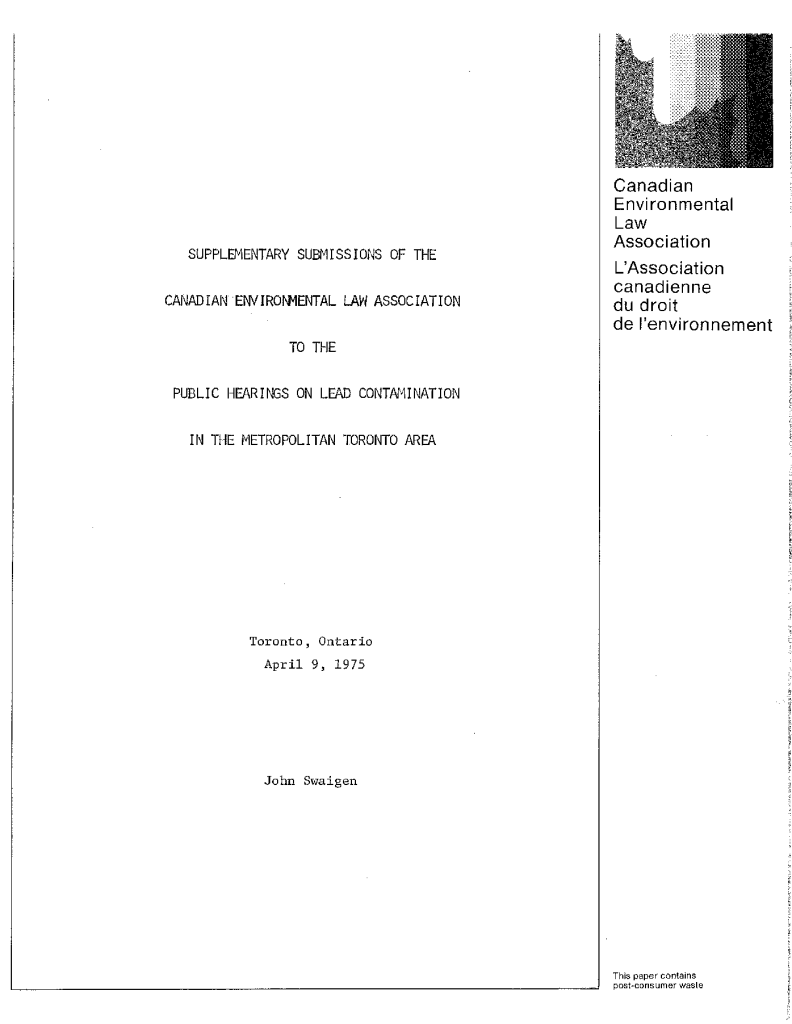 SUPPLEMENTARY SUBMISSIONS OF THE

CANADIAN ENVIRONMENTAL LAW ASSOCIATION

TO THE

PUBLIC HEARINGS ON LEAD CONTAMINATION

IN THE METROPOLITAN TORONTO AREA

Toronto, Ontario
April 9, 1975

John Swaigen

Canadian
Environmental
Law
Association

L'Association
canadienne
du droit
de l'environnement

This paper contains
post-consumer waste